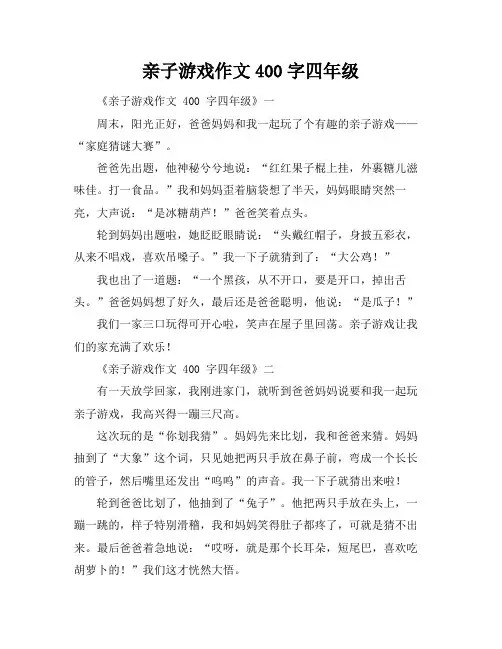 亲子游戏作文 400 字四年级

《亲子游戏作文 400 字四年级》一

周末，阳光正好，爸爸妈妈和我一起玩了个有趣的亲子游戏——“家庭猜谜大赛”。

爸爸先出题，他神秘兮兮地说：“红红果子棍上挂，外裹糖儿滋味佳。打一食品。”我和妈妈歪着脑袋想了半天，妈妈眼睛突然一亮，大声说：“是冰糖葫芦！”爸爸笑着点头。

轮到妈妈出题啦，她眨眨眼睛说：“头戴红帽子，身披五彩衣，从来不唱戏，喜欢吊嗓子。”我一下子就猜到了：“大公鸡！”

我也出了一道题：“一个黑孩，从不开口，要是开口，掉出舌头。”爸爸妈妈想了好久，最后还是爸爸聪明，他说：“是瓜子！”

我们一家三口玩得可开心啦，笑声在屋子里回荡。亲子游戏让我们的家充满了欢乐！

《亲子游戏作文 400 字四年级》二

有一天放学回家，我刚进家门，就听到爸爸妈妈说要和我一起玩亲子游戏，我高兴得一蹦三尺高。

这次玩的是“你划我猜”。妈妈先来比划，我和爸爸来猜。妈妈抽到了“大象”这个词，只见她把两只手放在鼻子前，弯成一个长长的管子，然后嘴里还发出“呜呜”的声音。我一下子就猜出来啦！

轮到爸爸比划了，他抽到了“兔子”。他把两只手放在头上，一蹦一跳的，样子特别滑稽，我和妈妈笑得肚子都疼了，可就是猜不出来。最后爸爸着急地说：“哎呀，就是那个长耳朵，短尾巴，喜欢吃胡萝卜的！”我们这才恍然大悟。